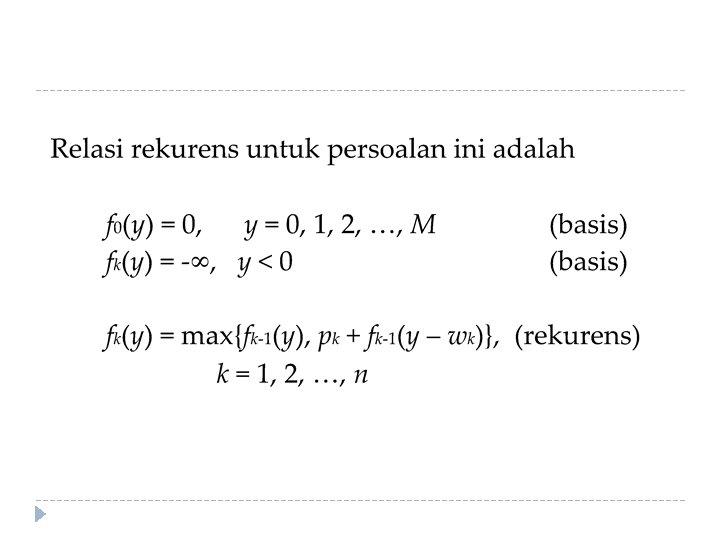 Relasi rekurens untuk persoalan ini adalah

$f_0(y) = 0$, $y = 0, 1, 2, \ldots, M$ (basis)
$f_k(y) = -\infty$, $y < 0$ (basis)

$f_k(y) = \max\{f_{k-1}(y), p_k + f_{k-1}(y - w_k)\}$, (rekurens)
$k = 1, 2, \ldots, n$